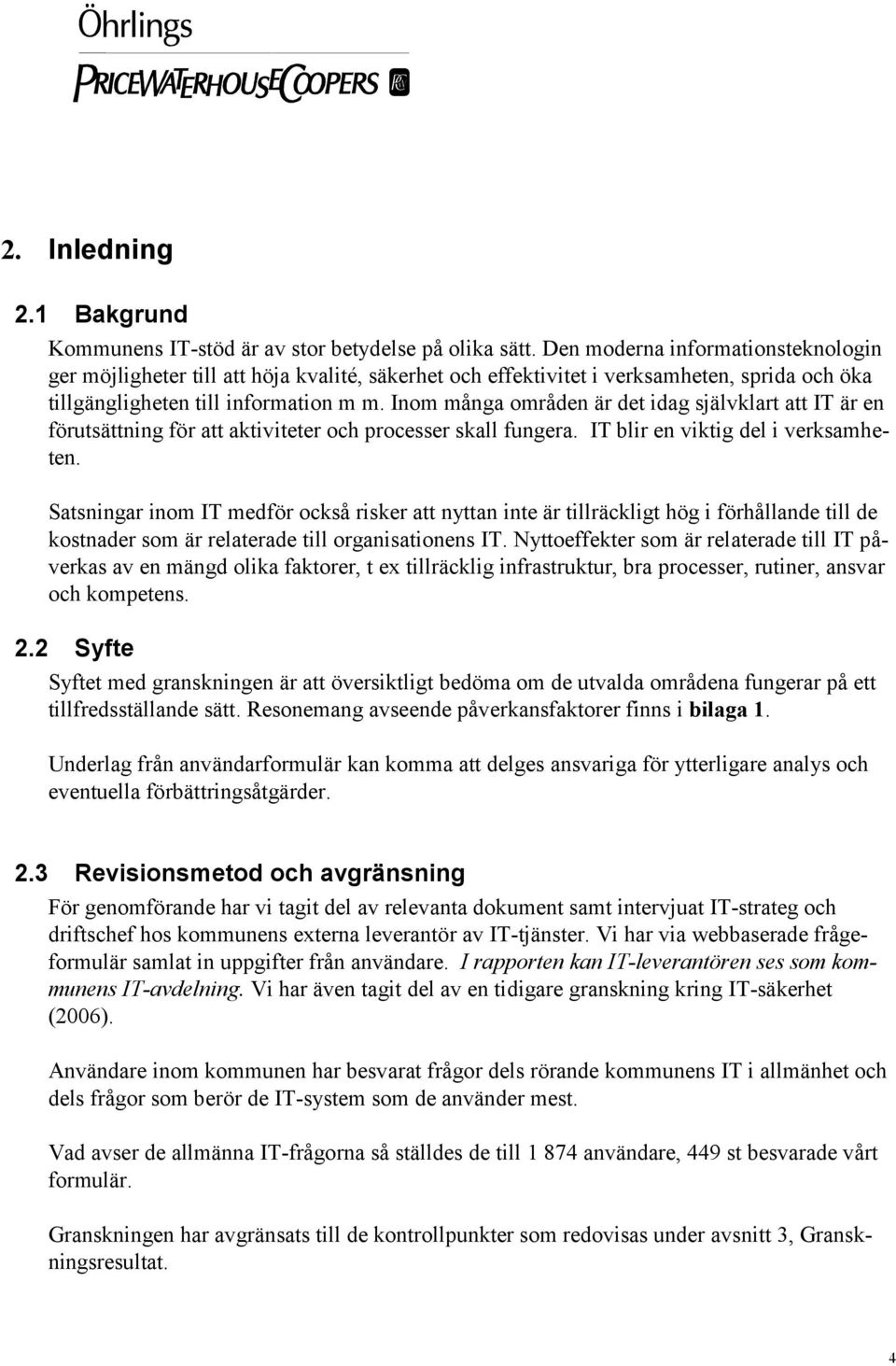 Öhrlings
PRICEWATERHOUSECOOPERS

2. Inledning

2.1 Bakgrund

Kommunens IT-stöd är av stor betydelse på olika sätt. Den moderna informationsteknologin ger möjligheter till att höja kvalité, säkerhet och effektivitet i verksamheten, sprida och öka tillgängligheten till information m m. Inom många områden är det idag självklart att IT är en förutsättning för att aktiviteter och processer skall fungera. IT blir en viktig del i verksamheten.

Satsningar inom IT medför också risker att nyttan inte är tillräckligt hög i förhållande till de kostnader som är relaterade till organisationens IT. Nyttoeffekter som är relaterade till IT påverkas av en mängd olika faktorer, t ex tillräcklig infrastruktur, bra processer, rutiner, ansvar och kompetens.

2.2 Syfte

Syftet med granskningen är att översiktligt bedöma om de utvalda områdena fungerar på ett tillfredsställande sätt. Resonemang avseende påverkansfaktorer finns i bilaga 1.

Underlag från användarformulär kan komma att delges ansvariga för ytterligare analys och eventuella förbättringsåtgärder.

2.3 Revisionsmetod och avgränsning

För genomförande har vi tagit del av relevanta dokument samt intervjuat IT-strateg och driftschef hos kommunens externa leverantör av IT-tjänster. Vi har via webbaserade frågeformulär samlat in uppgifter från användare. I rapporten kan IT-leverantören ses som kommunens IT-avdelning. Vi har även tagit del av en tidigare granskning kring IT-säkerhet (2006).

Användare inom kommunen har besvarat frågor dels rörande kommunens IT i allmänhet och dels frågor som berör de IT-system som de använder mest.

Vad avser de allmänna IT-frågorna så ställdes de till 1 874 användare, 449 st besvarade vårt formulär.

Granskningen har avgränsats till de kontrollpunkter som redovisas under avsnitt 3, Granskningsresultat.

4